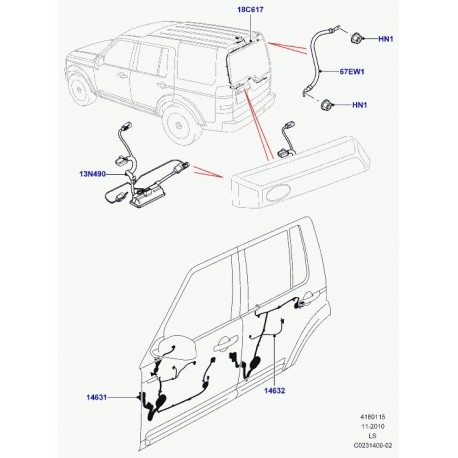 18C617

HN1

67EW1

HN1

13N490

14631

14632

4180115
11-2010
LS
C0231400-02